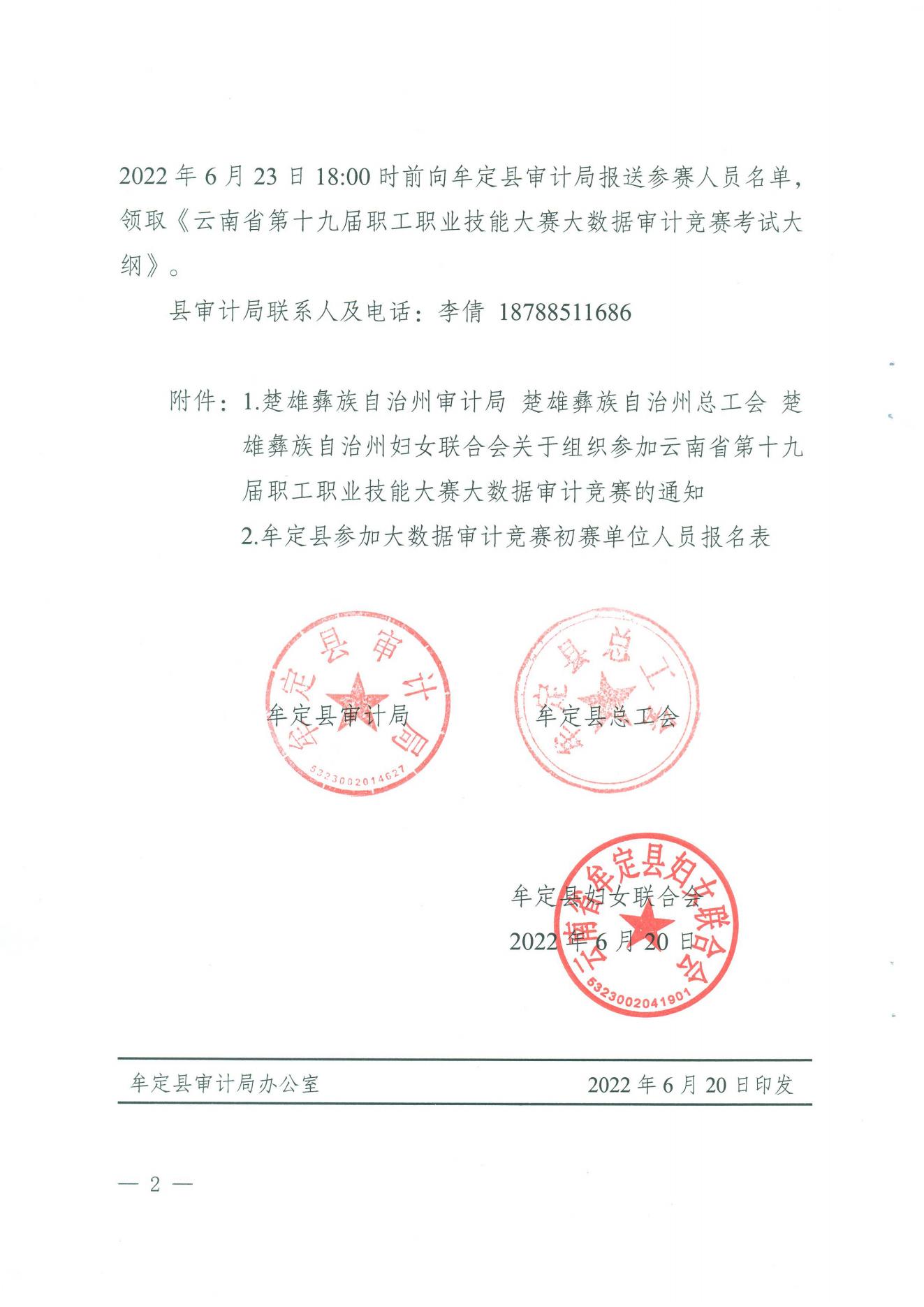 2022 年 6 月 23 日 18:00 时前向牟定县审计局报送参赛人员名单，领取《云南省第十九届职工职业技能大赛大数据审计竞赛考试大纲》。

县审计局联系人及电话：李倩 18788511686

附件：1.楚雄彝族自治州审计局 楚雄彝族自治州总工会 楚雄彝族自治州妇女联合会关于组织参加云南省第十九届职工职业技能大赛大数据审计竞赛的通知
2.牟定县参加大数据审计竞赛初赛单位人员报名表

牟定县审计局
牟定县审计局
5323002014627

牟定县总工会
牟定县总工会

牟定县妇女联合会
2022 年 6 月 20 日
云南省牟定县妇女联合会
5323002041901

牟定县审计局办公室　　2022 年 6 月 20 日印发

— 2 —